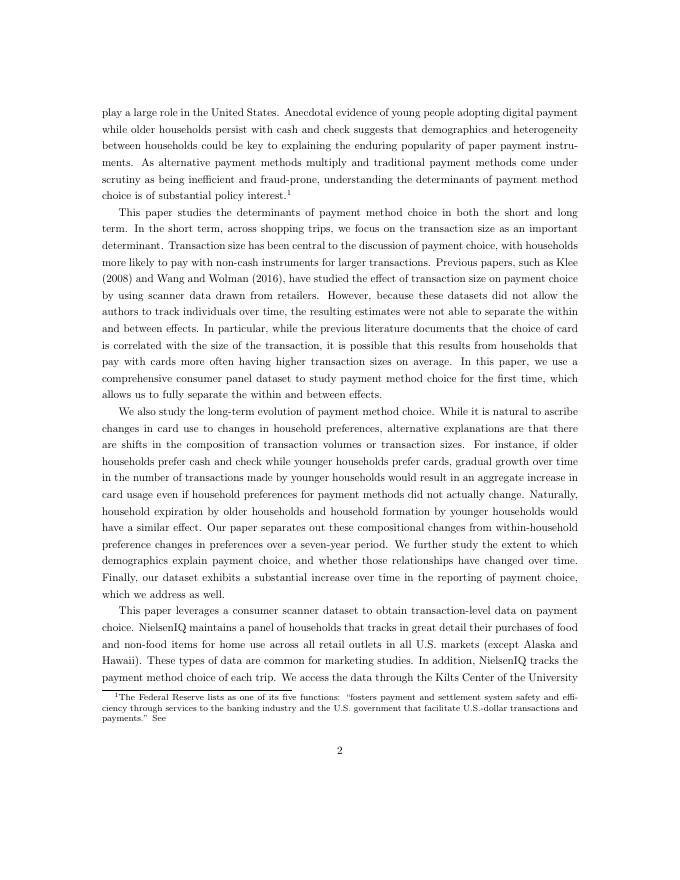 play a large role in the United States. Anecdotal evidence of young people adopting digital payment while older households persist with cash and check suggests that demographics and heterogeneity between households could be key to explaining the enduring popularity of paper payment instruments. As alternative payment methods multiply and traditional payment methods come under scrutiny as being inefficient and fraud-prone, understanding the determinants of payment method choice is of substantial policy interest.$^1$

This paper studies the determinants of payment method choice in both the short and long term. In the short term, across shopping trips, we focus on the transaction size as an important determinant. Transaction size has been central to the discussion of payment choice, with households more likely to pay with non-cash instruments for larger transactions. Previous papers, such as Klee (2008) and Wang and Wolman (2016), have studied the effect of transaction size on payment choice by using scanner data drawn from retailers. However, because these datasets did not allow the authors to track individuals over time, the resulting estimates were not able to separate the within and between effects. In particular, while the previous literature documents that the choice of card is correlated with the size of the transaction, it is possible that this results from households that pay with cards more often having higher transaction sizes on average. In this paper, we use a comprehensive consumer panel dataset to study payment method choice for the first time, which allows us to fully separate the within and between effects.

We also study the long-term evolution of payment method choice. While it is natural to ascribe changes in card use to changes in household preferences, alternative explanations are that there are shifts in the composition of transaction volumes or transaction sizes. For instance, if older households prefer cash and check while younger households prefer cards, gradual growth over time in the number of transactions made by younger households would result in an aggregate increase in card usage even if household preferences for payment methods did not actually change. Naturally, household expiration by older households and household formation by younger households would have a similar effect. Our paper separates out these compositional changes from within-household preference changes in preferences over a seven-year period. We further study the extent to which demographics explain payment choice, and whether those relationships have changed over time. Finally, our dataset exhibits a substantial increase over time in the reporting of payment choice, which we address as well.

This paper leverages a consumer scanner dataset to obtain transaction-level data on payment choice. NielsenIQ maintains a panel of households that tracks in great detail their purchases of food and non-food items for home use across all retail outlets in all U.S. markets (except Alaska and Hawaii). These types of data are common for marketing studies. In addition, NielsenIQ tracks the payment method choice of each trip. We access the data through the Kilts Center of the University

$^1$The Federal Reserve lists as one of its five functions: "fosters payment and settlement system safety and efficiency through services to the banking industry and the U.S. government that facilitate U.S.-dollar transactions and payments." See

2